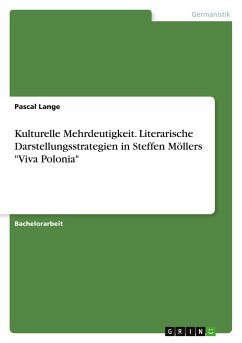 Germanistik

Pascal Lange

Kulturelle Mehrdeutigkeit. Literarische Darstellungsstrategien in Steffen Möllers "Viva Polonia"

Bachelorarbeit

GRIN